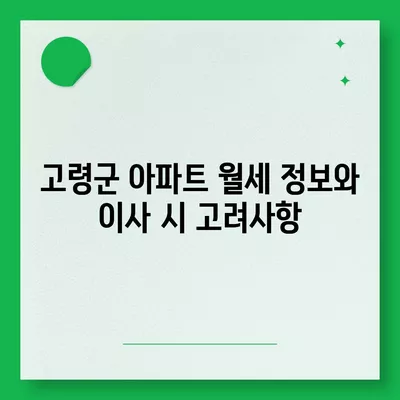 고령군 아파트 월세 정보와 이사 시 고려사항